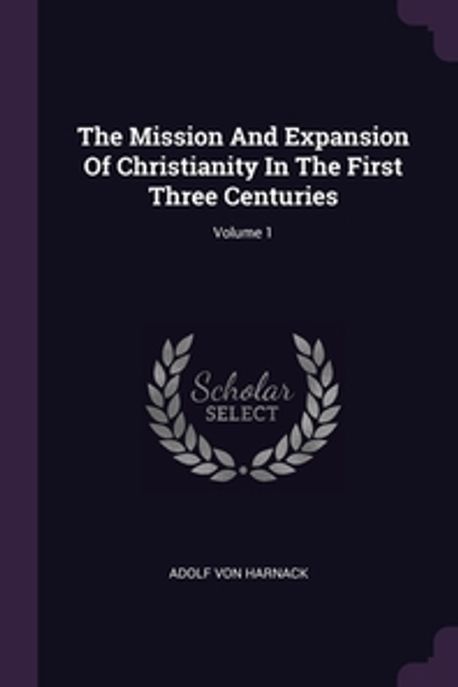 The Mission And Expansion Of Christianity In The First Three Centuries

Volume 1

Scholar SELECT

ADOLF VON HARNACK